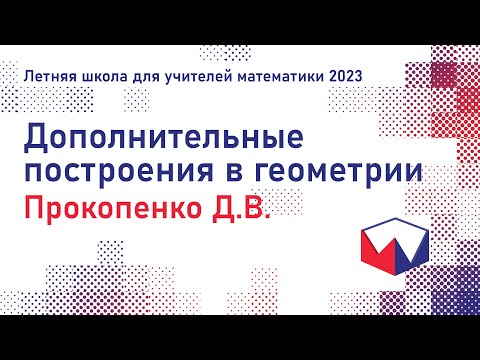 Летняя школа для учителей математики 2023

Дополнительные построения в геометрии

Прокопенко Д.В.